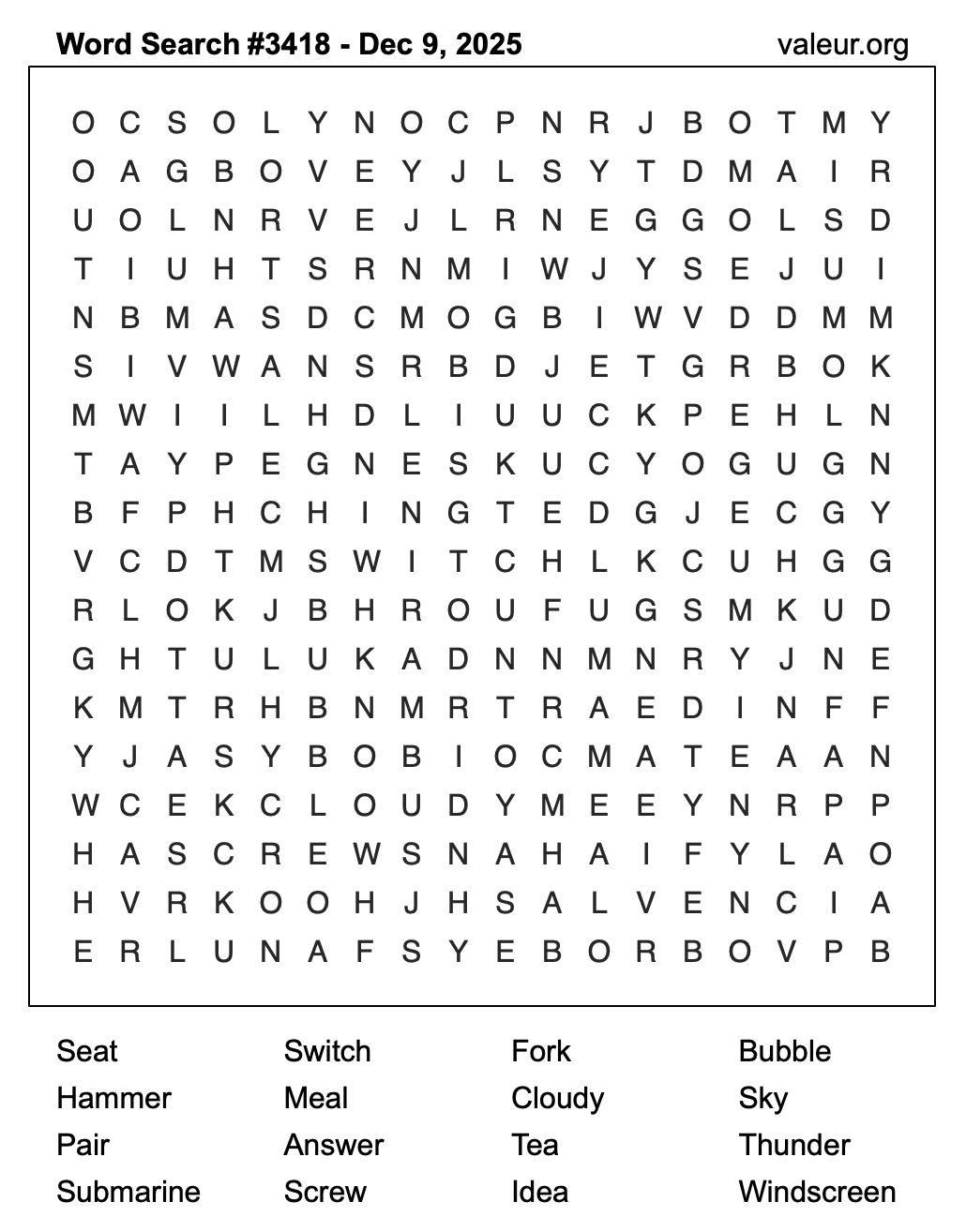 Word Search #3418 - Dec 9, 2025
valeur.org

O C S O L Y N O C P N R J B O T M Y
O A G B O V E Y J L S Y T D M A I R
U O L N R V E J L R N E G G O L S D
T I U H T S R N M I W J Y S E J U I
N B M A S D C M O G B I W V D D M M
S I V W A N S R B D J E T G R B O K
M W I I L H D L I U U C K P E H L N
T A Y P E G N E S K U C Y O G U G N
B F P H C H I N G T E D G J E C G Y
V C D T M S W I T C H L K C U H G G
R L O K J B H R O U F U G S M K U D
G H T U L U K A D N N M N R Y J N E
K M T R H B N M R T R A E D I N F F
Y J A S Y B O B I O C M A T E A A N
W C E K C L O U D Y M E E Y N R P P
H A S C R E W S N A H A I F Y L A O
H V R K O O H J H S A L V E N C I A
E R L U N A F S Y E B O R B O V P B

Seat
Hammer
Pair
Submarine

Switch
Meal
Answer
Screw

Fork
Cloudy
Tea
Idea

Bubble
Sky
Thunder
Windscreen